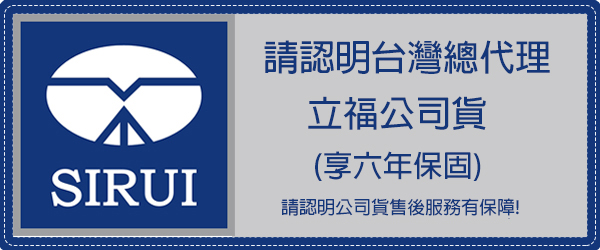 SIRUI

請認明台灣總代理
立福公司貨
(享六年保固)
請認明公司貨售後服務有保障!